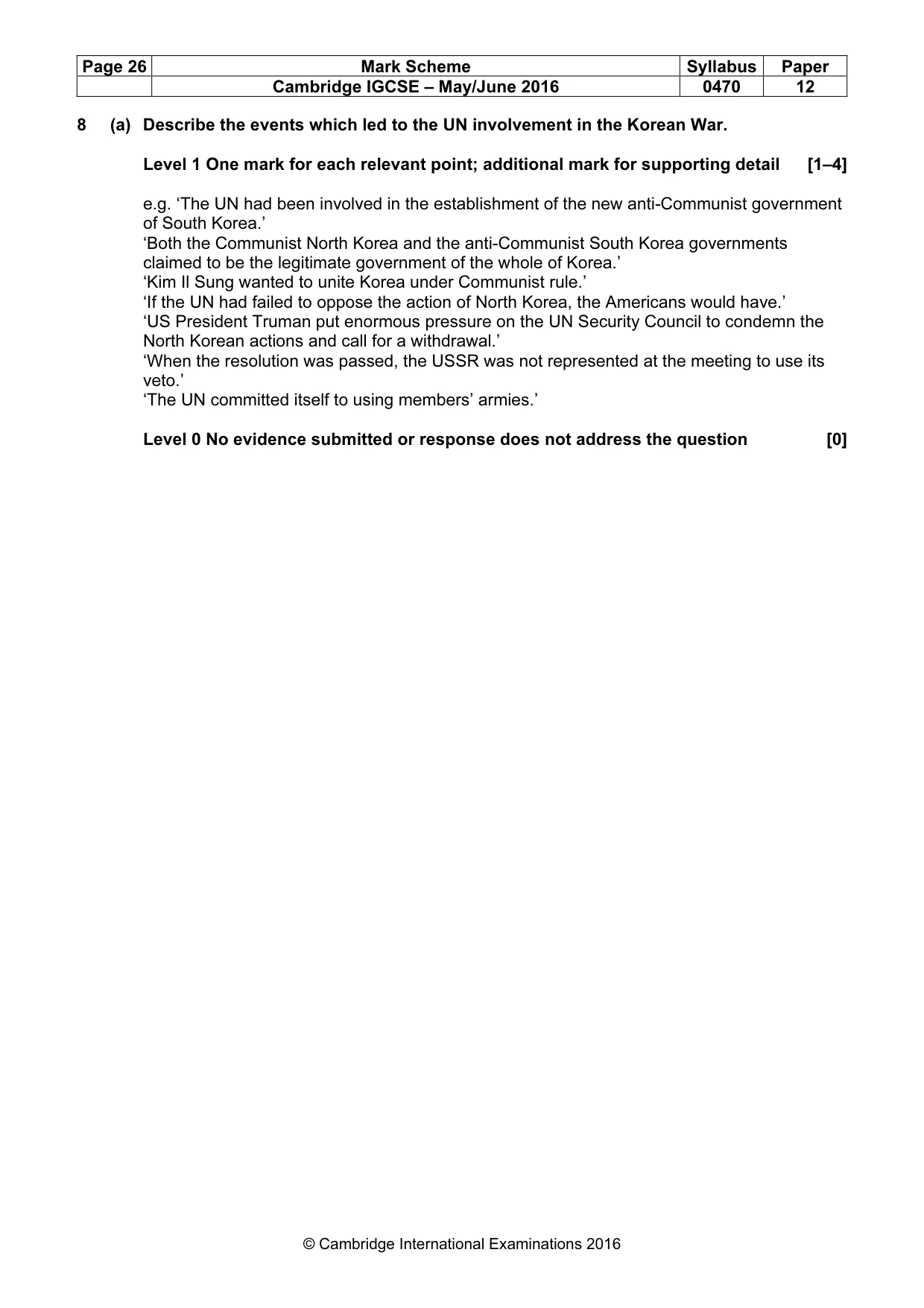 | Page 26 | Mark Scheme | Syllabus | Paper |
|---|---|---|---|
| | Cambridge IGCSE – May/June 2016 | 0470 | 12 |

8 (a) Describe the events which led to the UN involvement in the Korean War.

Level 1 One mark for each relevant point; additional mark for supporting detail [1–4]

e.g. 'The UN had been involved in the establishment of the new anti-Communist government of South Korea.'
'Both the Communist North Korea and the anti-Communist South Korea governments claimed to be the legitimate government of the whole of Korea.'
'Kim Il Sung wanted to unite Korea under Communist rule.'
'If the UN had failed to oppose the action of North Korea, the Americans would have.'
'US President Truman put enormous pressure on the UN Security Council to condemn the North Korean actions and call for a withdrawal.'
'When the resolution was passed, the USSR was not represented at the meeting to use its veto.'
'The UN committed itself to using members' armies.'

Level 0 No evidence submitted or response does not address the question [0]

© Cambridge International Examinations 2016